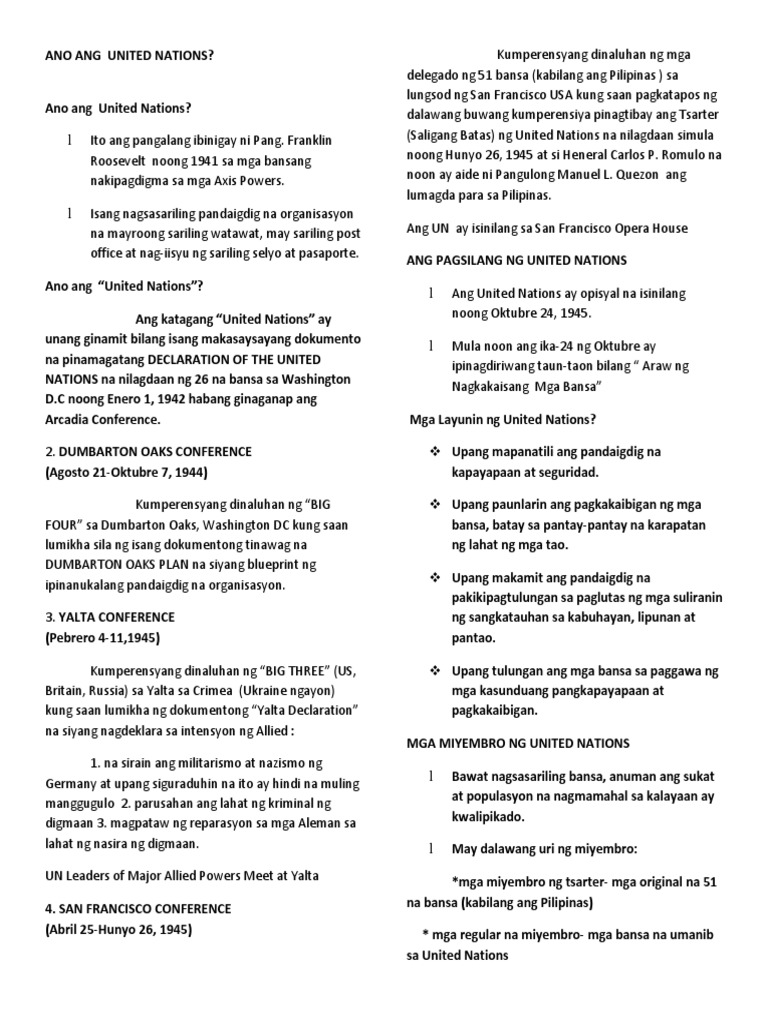 ANO ANG UNITED NATIONS?

Ano ang United Nations?

l Ito ang pangalang ibinigay ni Pang. Franklin Roosevelt noong 1941 sa mga bansang nakipagdigma sa mga Axis Powers.

l Isang nagsasariling pandaigdig na organisasyon na mayroong sariling watawat, may sariling post office at nag-iisyu ng sariling selyo at pasaporte.

Ano ang "United Nations"?

Ang katagang "United Nations" ay unang ginamit bilang isang makasaysayang dokumento na pinamagatang DECLARATION OF THE UNITED NATIONS na nilagdaan ng 26 na bansa sa Washington D.C noong Enero 1, 1942 habang ginaganap ang Arcadia Conference.

2. DUMBARTON OAKS CONFERENCE
(Agosto 21-Oktubre 7, 1944)

Kumperensyang dinaluhan ng "BIG FOUR" sa Dumbarton Oaks, Washington DC kung saan lumikha sila ng isang dokumentong tinawag na DUMBARTON OAKS PLAN na siyang blueprint ng ipinanukalang pandaigdig na organisasyon.

3. YALTA CONFERENCE
(Pebrero 4-11,1945)

Kumperensyang dinaluhan ng "BIG THREE" (US, Britain, Russia) sa Yalta sa Crimea (Ukraine ngayon) kung saan lumikha ng dokumentong "Yalta Declaration" na siyang nagdeklara sa intensyon ng Allied :

1. na sirain ang militarismo at nazismo ng Germany at upang siguraduhin na ito ay hindi na muling manggugulo 2. parusahan ang lahat ng kriminal ng digmaan 3. magpataw ng reparasyon sa mga Aleman sa lahat ng nasira ng digmaan.

UN Leaders of Major Allied Powers Meet at Yalta

4. SAN FRANCISCO CONFERENCE
(Abril 25-Hunyo 26, 1945)

Kumperensyang dinaluhan ng mga delegado ng 51 bansa (kabilang ang Pilipinas ) sa lungsod ng San Francisco USA kung saan pagkatapos ng dalawang buwang kumperensiya pinagtibay ang Tsarter (Saligang Batas) ng United Nations na nilagdaan simula noong Hunyo 26, 1945 at si Heneral Carlos P. Romulo na noon ay aide ni Pangulong Manuel L. Quezon ang lumagda para sa Pilipinas.

Ang UN ay isinilang sa San Francisco Opera House

ANG PAGSILANG NG UNITED NATIONS

l Ang United Nations ay opisyal na isinilang noong Oktubre 24, 1945.

l Mula noon ang ika-24 ng Oktubre ay ipinagdiriwang taun-taon bilang " Araw ng Nagkakaisang Mga Bansa"

Mga Layunin ng United Nations?

❖ Upang mapanatili ang pandaigdig na kapayapaan at seguridad.

❖ Upang paunlarin ang pagkakaibigan ng mga bansa, batay sa pantay-pantay na karapatan ng lahat ng mga tao.

❖ Upang makamit ang pandaigdig na pakikipagtulungan sa paglutas ng mga suliranin ng sangkatauhan sa kabuhayan, lipunan at pantao.

❖ Upang tulungan ang mga bansa sa paggawa ng mga kasunduang pangkapayapaan at pagkakaibigan.

MGA MIYEMBRO NG UNITED NATIONS

l Bawat nagsasariling bansa, anuman ang sukat at populasyon na nagmamahal sa kalayaan ay kwalipikado.

l May dalawang uri ng miyembro:

*mga miyembro ng tsarter- mga original na 51 na bansa (kabilang ang Pilipinas)

* mga regular na miyembro- mga bansa na umanib sa United Nations